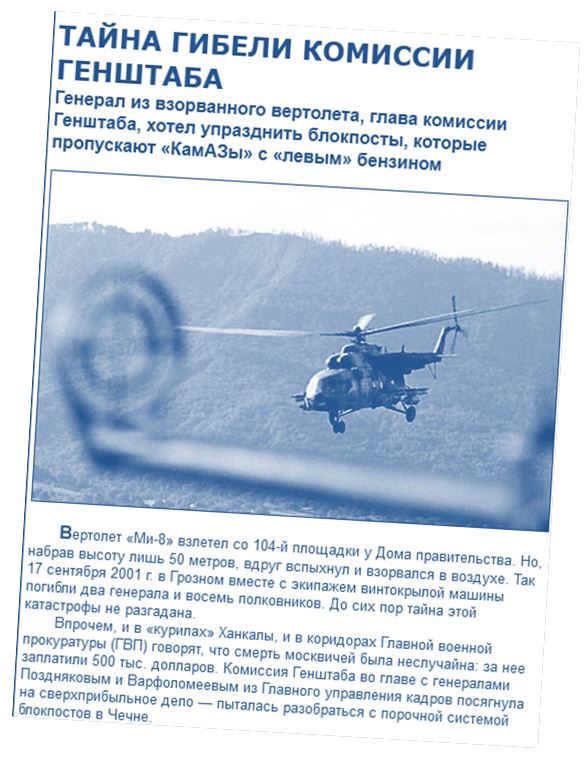 ТАЙНА ГИБЕЛИ КОМИССИИ ГЕНШТАБА

Генерал из взорванного вертолета, глава комиссии Генштаба, хотел упразднить блокпосты, которые пропускают «КамАЗы» с «левым» бензином

Вертолет «Ми-8» взлетел со 104-й площадки у Дома правительства. Но, набрав высоту лишь 50 метров, вдруг вспыхнул и взорвался в воздухе. Так 17 сентября 2001 г. в Грозном вместе с экипажем винтокрылой машины погибли два генерала и восемь полковников. До сих пор тайна этой катастрофы не разгадана.

Впрочем, и в «курилах» Ханкалы, и в коридорах Главной военной прокуратуры (ГВП) говорят, что смерть москвичей была неслучайна: за нее заплатили 500 тыс. долларов. Комиссия Генштаба во главе с генералами Поздняковым и Варфоломеевым из Главного управления кадров посягнула на сверхприбыльное дело — пыталась разобраться с порочной системой блокпостов в Чечне.